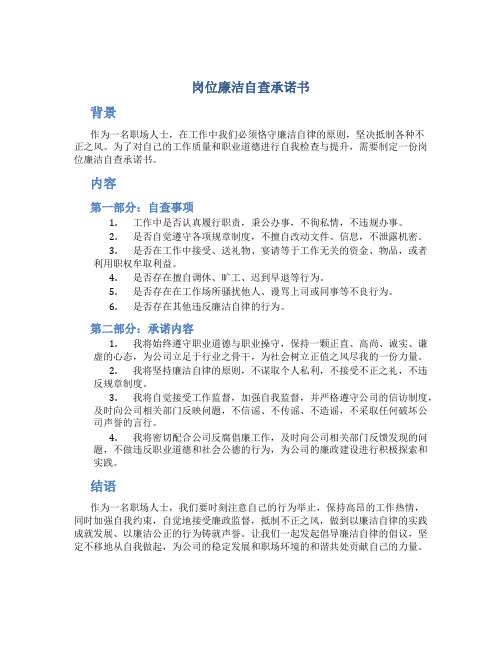 岗位廉洁自查承诺书

背景

作为一名职场人士，在工作中我们必须恪守廉洁自律的原则，坚决抵制各种不正之风。为了对自己的工作质量和职业道德进行自我检查与提升，需要制定一份岗位廉洁自查承诺书。

内容

第一部分：自查事项

1. 工作中是否认真履行职责，秉公办事，不徇私情，不违规办事。
2. 是否自觉遵守各项规章制度，不擅自改动文件、信息，不泄露机密。
3. 是否在工作中接受、送礼物、宴请等于工作无关的资金、物品，或者利用职权牟取利益。
4. 是否存在擅自调休、旷工、迟到早退等行为。
5. 是否存在在工作场所骚扰他人、谩骂上司或同事等不良行为。
6. 是否存在其他违反廉洁自律的行为。

第二部分：承诺内容

1. 我将始终遵守职业道德与职业操守，保持一颗正直、高尚、诚实、谦虚的心态，为公司立足于行业之骨干，为社会树立正值之风尽我的一份力量。
2. 我将坚持廉洁自律的原则，不谋取个人私利，不接受不正之礼，不违反规章制度。
3. 我将自觉接受工作监督，加强自我监督，并严格遵守公司的信访制度，及时向公司相关部门反映问题，不信谣、不传谣、不造谣，不采取任何破坏公司声誉的言行。
4. 我将密切配合公司反腐倡廉工作，及时向公司相关部门反馈发现的问题，不做违反职业道德和社会公德的行为，为公司的廉政建设进行积极探索和实践。

结语

作为一名职场人士，我们要时刻注意自己的行为举止，保持高昂的工作热情，同时加强自我约束，自觉地接受廉政监督，抵制不正之风，做到以廉洁自律的实践成就发展、以廉洁公正的行为铸就声誉。让我们一起发起倡导廉洁自律的倡议，坚定不移地从自我做起，为公司的稳定发展和职场环境的和谐共处贡献自己的力量。